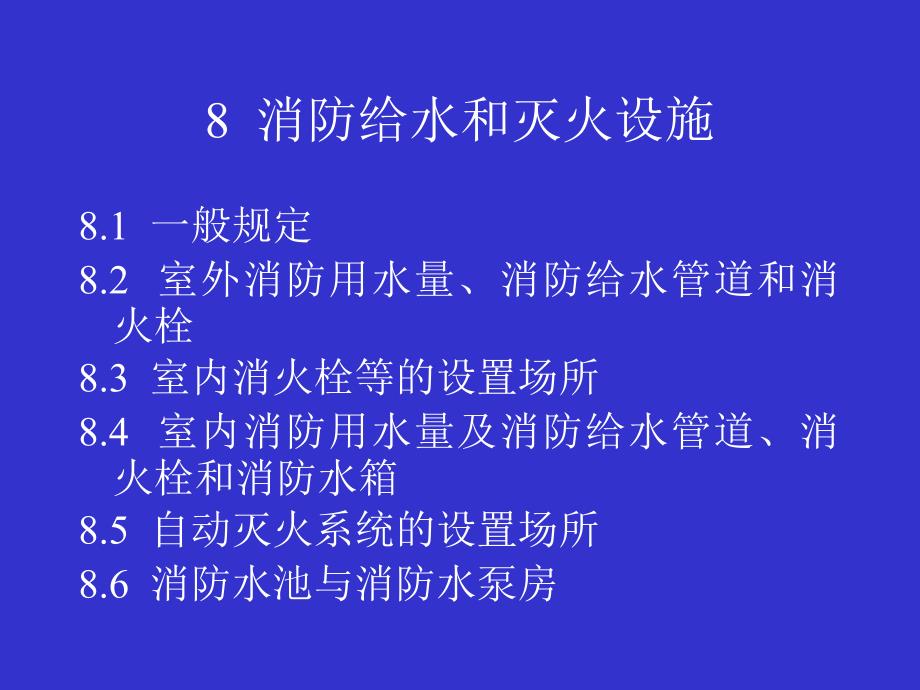 8 消防给水和灭火设施

8.1 一般规定

8.2 室外消防用水量、消防给水管道和消火栓

8.3 室内消火栓等的设置场所

8.4 室内消防用水量及消防给水管道、消火栓和消防水箱

8.5 自动灭火系统的设置场所

8.6 消防水池与消防水泵房